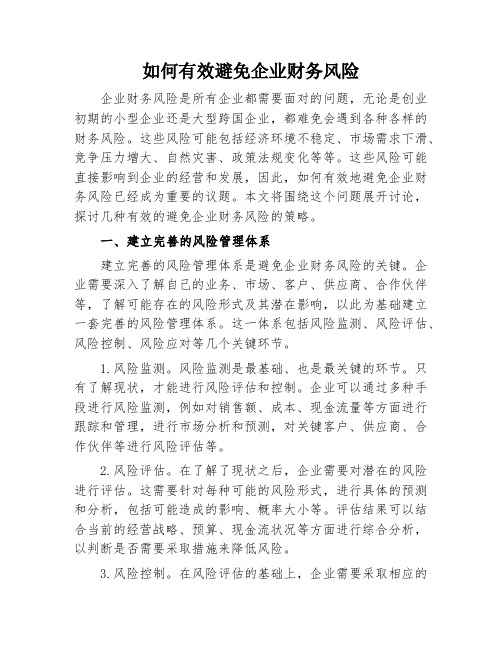 如何有效避免企业财务风险

企业财务风险是所有企业都需要面对的问题，无论是创业初期的小型企业还是大型跨国企业，都难免会遇到各种各样的财务风险。这些风险可能包括经济环境不稳定、市场需求下滑、竞争压力增大、自然灾害、政策法规变化等等。这些风险可能直接影响到企业的经营和发展，因此，如何有效地避免企业财务风险已经成为重要的议题。本文将围绕这个问题展开讨论，探讨几种有效的避免企业财务风险的策略。

一、建立完善的风险管理体系

建立完善的风险管理体系是避免企业财务风险的关键。企业需要深入了解自己的业务、市场、客户、供应商、合作伙伴等，了解可能存在的风险形式及其潜在影响，以此为基础建立一套完善的风险管理体系。这一体系包括风险监测、风险评估、风险控制、风险应对等几个关键环节。

1.风险监测。风险监测是最基础、也是最关键的环节。只有了解现状，才能进行风险评估和控制。企业可以通过多种手段进行风险监测，例如对销售额、成本、现金流量等方面进行跟踪和管理，进行市场分析和预测，对关键客户、供应商、合作伙伴等进行风险评估等。

2.风险评估。在了解了现状之后，企业需要对潜在的风险进行评估。这需要针对每种可能的风险形式，进行具体的预测和分析，包括可能造成的影响、概率大小等。评估结果可以结合当前的经营战略、预算、现金流状况等方面进行综合分析，以判断是否需要采取措施来降低风险。

3.风险控制。在风险评估的基础上，企业需要采取相应的